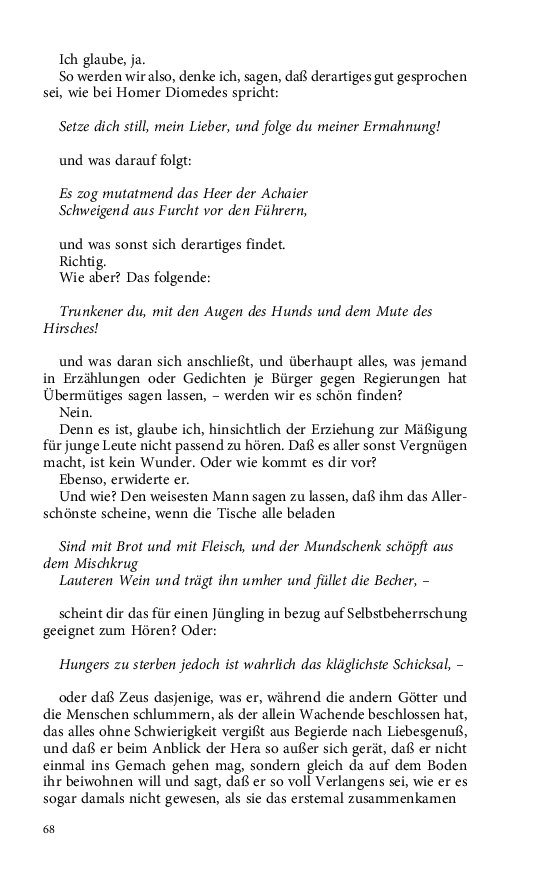 Ich glaube, ja.
So werden wir also, denke ich, sagen, daß derartiges gut gesprochen sei, wie bei Homer Diomedes spricht:

Setze dich still, mein Lieber, und folge du meiner Ermahnung!

und was darauf folgt:

Es zog mutatmend das Heer der Achaier
Schweigend aus Furcht vor den Führern,

und was sonst sich derartiges findet.
Richtig.
Wie aber? Das folgende:

Trunkener du, mit den Augen des Hunds und dem Mute des Hirsches!

und was daran sich anschließt, und überhaupt alles, was jemand in Erzählungen oder Gedichten je Bürger gegen Regierungen hat Übermütiges sagen lassen, – werden wir es schön finden?
Nein.
Denn es ist, glaube ich, hinsichtlich der Erziehung zur Mäßigung für junge Leute nicht passend zu hören. Daß es aller sonst Vergnügen macht, ist kein Wunder. Oder wie kommt es dir vor?
Ebenso, erwiderte er.
Und wie? Den weisesten Mann sagen zu lassen, daß ihm das Allerschönste scheine, wenn die Tische alle beladen

Sind mit Brot und mit Fleisch, und der Mundschenk schöpft aus dem Mischkrug
Lauteren Wein und trägt ihn umher und füllet die Becher, –

scheint dir das für einen Jüngling in bezug auf Selbstbeherrschung geeignet zum Hören? Oder:

Hungers zu sterben jedoch ist wahrlich das kläglichste Schicksal, –

oder daß Zeus dasjenige, was er, während die andern Götter und die Menschen schlummern, als der allein Wachende beschlossen hat, das alles ohne Schwierigkeit vergißt aus Begierde nach Liebesgenuß, und daß er beim Anblick der Hera so außer sich gerät, daß er nicht einmal ins Gemach gehen mag, sondern gleich da auf dem Boden ihr beiwohnen will und sagt, daß er so voll Verlangens sei, wie er es sogar damals nicht gewesen, als sie das erstemal zusammenkamen

68